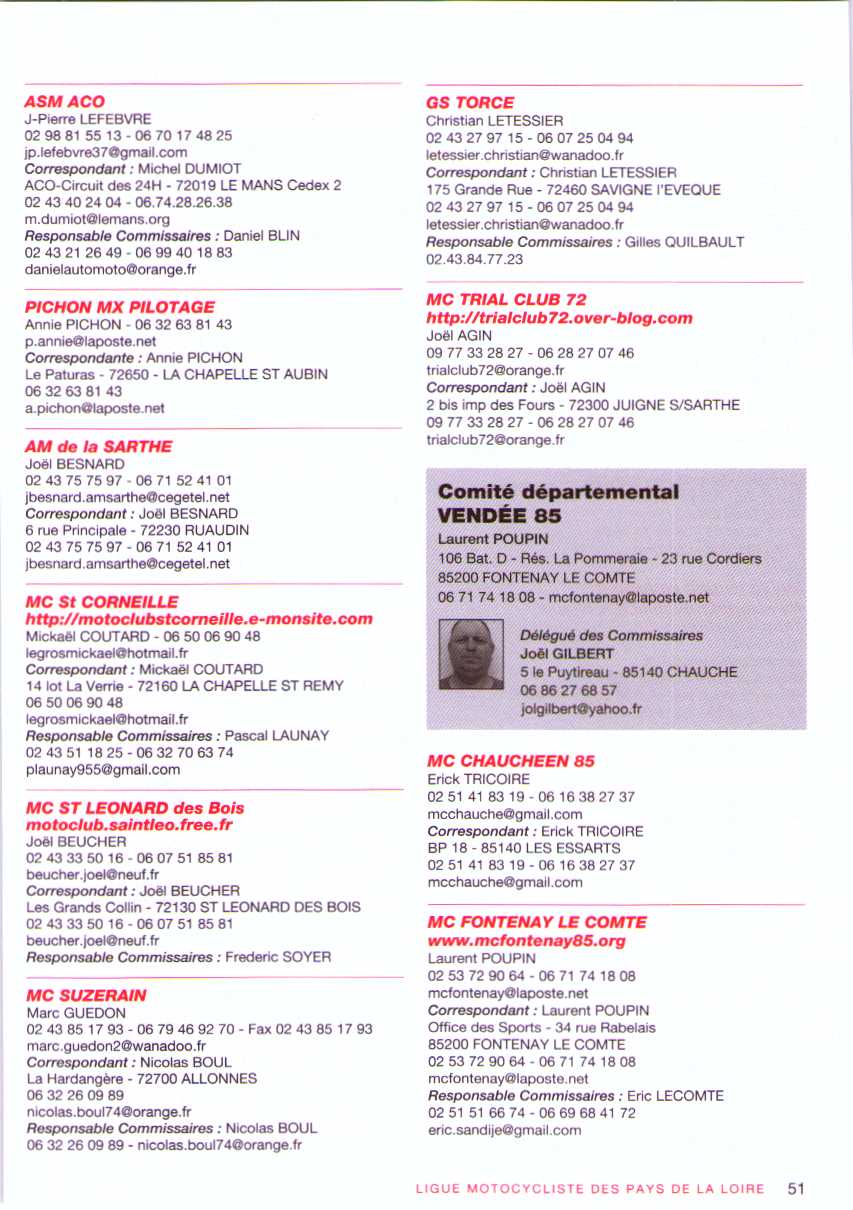 ASM ACO
J-Pierre LEFEBVRE
02 98 81 55 13 - 06 70 17 48 25
jp.lefebvre37@gmail.com
Correspondant : Michel DUMIOT
ACO-Circuit des 24H - 72019 LE MANS Cedex 2
02 43 40 24 04 - 06.74.28.26.38
m.dumiot@lemans.org
Responsable Commissaires : Daniel BLIN
02 43 21 26 49 - 06 99 40 18 83
danielautomoto@orange.fr

PICHON MX PILOTAGE
Annie PICHON - 06 32 63 81 43
p.annie@laposte.net
Correspondante : Annie PICHON
Le Paturas - 72650 - LA CHAPELLE ST AUBIN
06 32 63 81 43
a.pichon@laposte.net

AM de la SARTHE
Joël BESNARD
02 43 75 75 97 - 06 71 52 41 01
jbesnard.amsarthe@cegetel.net
Correspondant : Joël BESNARD
6 rue Principale - 72230 RUAUDIN
02 43 75 75 97 - 06 71 52 41 01
jbesnard.amsarthe@cegetel.net

MC St CORNEILLE
http://motoclubstcorneille.e-monsite.com
Mickaël COUTARD - 06 50 06 90 48
legrosmickael@hotmail.fr
Correspondant : Mickaël COUTARD
14 lot La Verrie - 72160 LA CHAPELLE ST REMY
06 50 06 90 48
legrosmickael@hotmail.fr
Responsable Commissaires : Pascal LAUNAY
02 43 51 18 25 - 06 32 70 63 74
plaunay955@gmail.com

MC ST LEONARD des Bois
motoclub.saintleo.free.fr
Joël BEUCHER
02 43 33 50 16 - 06 07 51 85 81
beucher.joel@neuf.fr
Correspondant : Joël BEUCHER
Les Grands Collin - 72130 ST LEONARD DES BOIS
02 43 33 50 16 - 06 07 51 85 81
beucher.joel@neuf.fr
Responsable Commissaires : Frederic SOYER

MC SUZERAIN
Marc GUEDON
02 43 85 17 93 - 06 79 46 92 70 - Fax 02 43 85 17 93
marc.guedon2@wanadoo.fr
Correspondant : Nicolas BOUL
La Hardangère - 72700 ALLONNES
06 32 26 09 89
nicolas.boul74@orange.fr
Responsable Commissaires : Nicolas BOUL
06 32 26 09 89 - nicolas.boul74@orange.fr

GS TORCE
Christian LETESSIER
02 43 27 97 15 - 06 07 25 04 94
letessier.christian@wanadoo.fr
Correspondant : Christian LETESSIER
175 Grande Rue - 72460 SAVIGNE l'EVEQUE
02 43 27 97 15 - 06 07 25 04 94
letessier.christian@wanadoo.fr
Responsable Commissaires : Gilles QUILBAULT
02.43.84.77.23

MC TRIAL CLUB 72
http://trialclub72.over-blog.com
Joël AGIN
09 77 33 28 27 - 06 28 27 07 46
trialclub72@orange.fr
Correspondant : Joël AGIN
2 bis imp des Fours - 72300 JUIGNE S/SARTHE
09 77 33 28 27 - 06 28 27 07 46
trialclub72@orange.fr

Comité départemental
VENDÉE 85
Laurent POUPIN
106 Bat. D - Rés. La Pommeraie - 23 rue Cordiers
85200 FONTENAY LE COMTE
06 71 74 18 08 - mcfontenay@laposte.net

Délégué des Commissaires
Joël GILBERT
5 le Puytireau - 85140 CHAUCHE
06 86 27 68 57
jolgilbert@yahoo.fr

MC CHAUCHEEN 85
Erick TRICOIRE
02 51 41 83 19 - 06 16 38 27 37
mcchauche@gmail.com
Correspondant : Erick TRICOIRE
BP 18 - 85140 LES ESSARTS
02 51 41 83 19 - 06 16 38 27 37
mcchauche@gmail.com

MC FONTENAY LE COMTE
www.mcfontenay85.org
Laurent POUPIN
02 53 72 90 64 - 06 71 74 18 08
mcfontenay@laposte.net
Correspondant : Laurent POUPIN
Office des Sports - 34 rue Rabelais
85200 FONTENAY LE COMTE
02 53 72 90 64 - 06 71 74 18 08
mcfontenay@laposte.net
Responsable Commissaires : Eric LECOMTE
02 51 51 66 74 - 06 69 68 41 72
eric.sandije@gmail.com

LIGUE MOTOCYCLISTE DES PAYS DE LA LOIRE 51